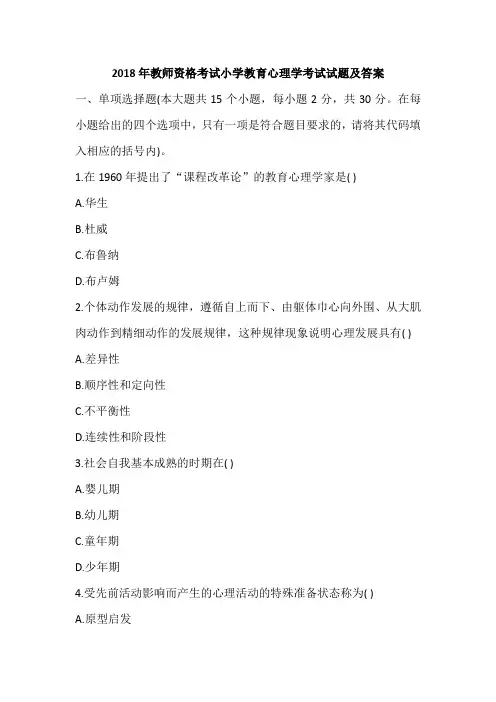 2018 年教师资格考试小学教育心理学考试试题及答案

一、单项选择题(本大题共 15 个小题，每小题 2 分，共 30 分。在每小题给出的四个选项中，只有一项是符合题目要求的，请将其代码填入相应的括号内)。

1.在 1960 年提出了“课程改革论”的教育心理学家是( )

A.华生

B.杜威

C.布鲁纳

D.布卢姆

2.个体动作发展的规律，遵循自上而下、由躯体中心向外围、从大肌肉动作到精细动作的发展规律，这种规律现象说明心理发展具有( )

A.差异性

B.顺序性和定向性

C.不平衡性

D.连续性和阶段性

3.社会自我基本成熟的时期在( )

A.婴儿期

B.幼儿期

C.童年期

D.少年期

4.受先前活动影响而产生的心理活动的特殊准备状态称为( )

A.原型启发